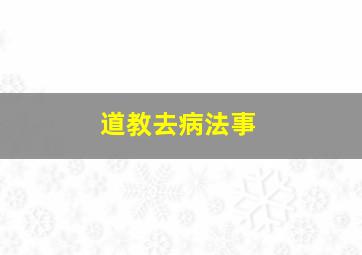 道教去病法事